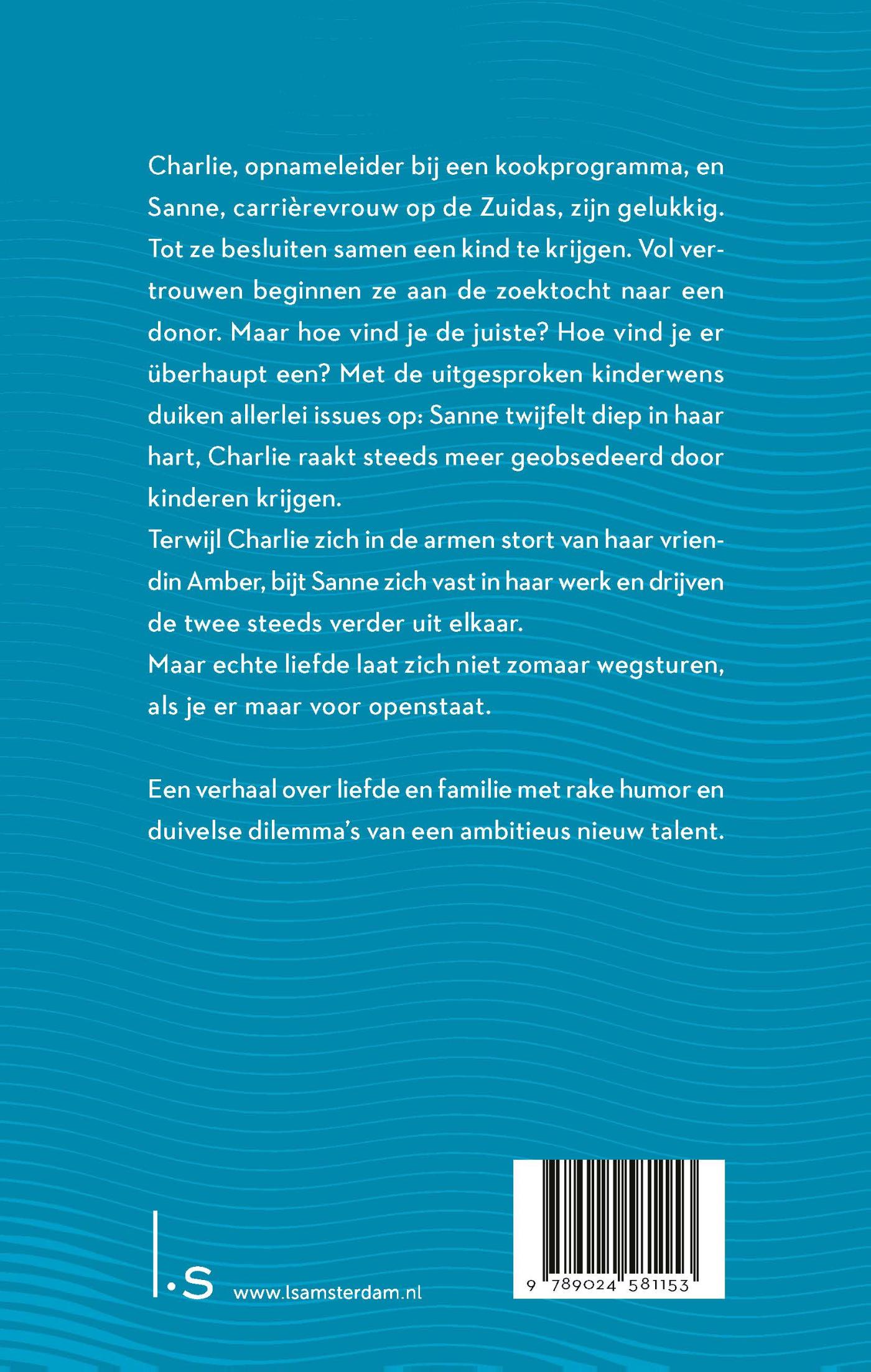 Charlie, opnameleider bij een kookprogramma, en Sanne, carrièrevrouw op de Zuidas, zijn gelukkig. Tot ze besluiten samen een kind te krijgen. Vol vertrouwen beginnen ze aan de zoektocht naar een donor. Maar hoe vind je de juiste? Hoe vind je er überhaupt een? Met de uitgesproken kinderwens duiken allerlei issues op: Sanne twijfelt diep in haar hart, Charlie raakt steeds meer geobsedeerd door kinderen krijgen.
Terwijl Charlie zich in de armen stort van haar vriendin Amber, bijt Sanne zich vast in haar werk en drijven de twee steeds verder uit elkaar.
Maar echte liefde laat zich niet zomaar wegsturen, als je er maar voor openstaat.

Een verhaal over liefde en familie met rake humor en duivelse dilemma's van een ambitieus nieuw talent.

l.s www.lsamsterdam.nl

9 789024 581153